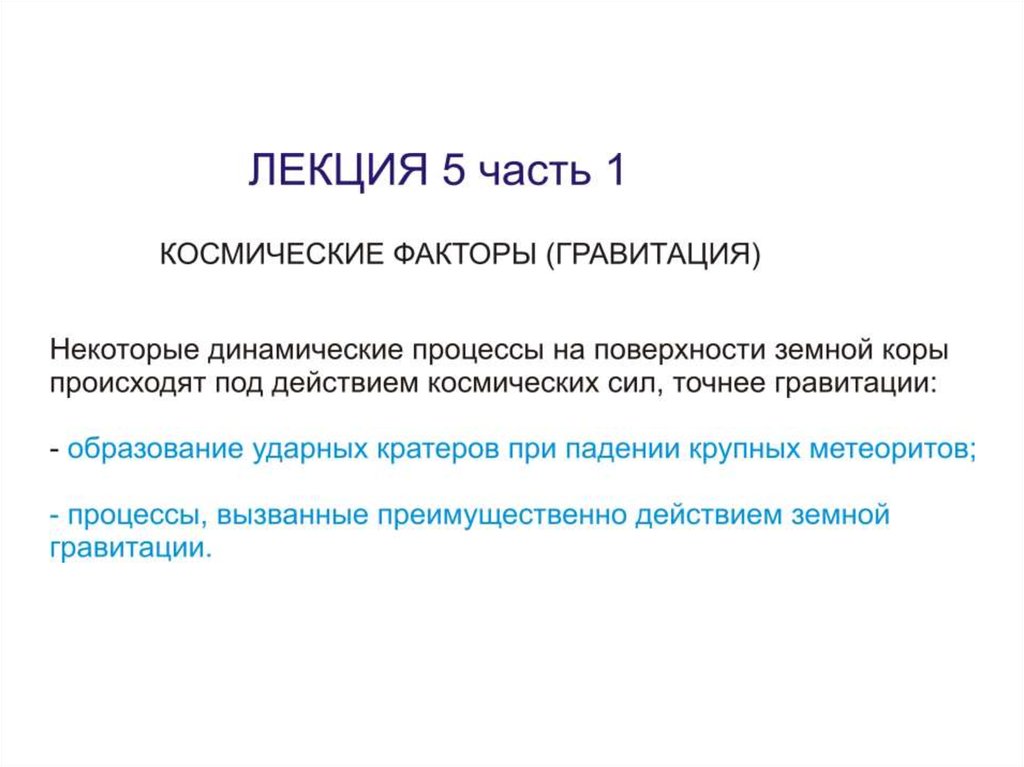 ЛЕКЦИЯ 5 часть 1

КОСМИЧЕСКИЕ ФАКТОРЫ (ГРАВИТАЦИЯ)

Некоторые динамические процессы на поверхности земной коры происходят под действием космических сил, точнее гравитации:

- образование ударных кратеров при падении крупных метеоритов;

- процессы, вызванные преимущественно действием земной гравитации.